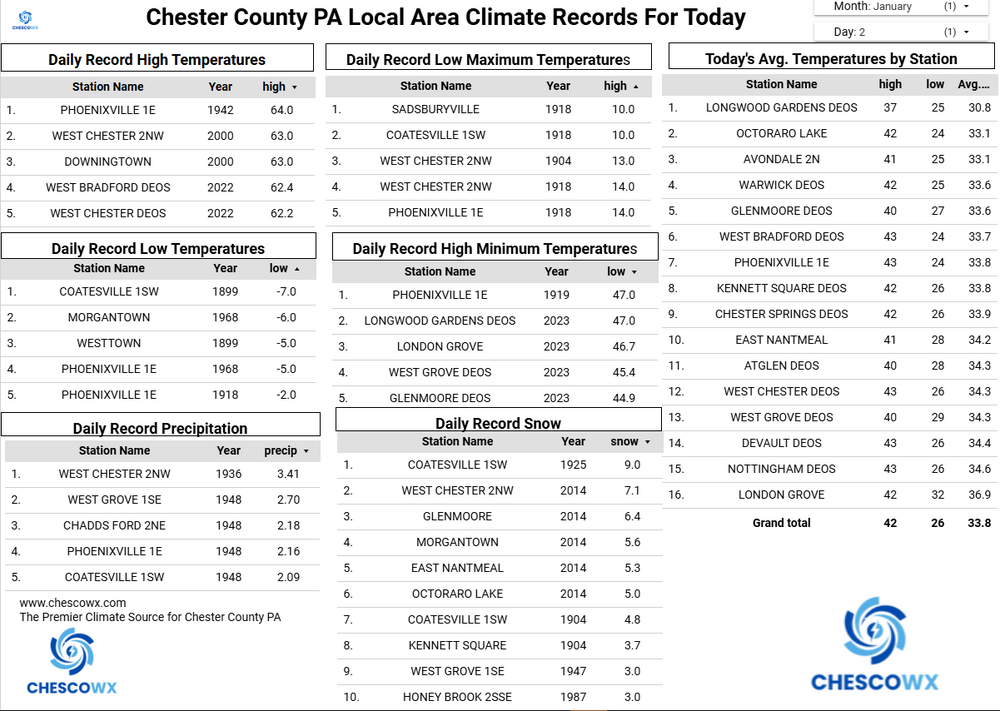 CHESCOWX

Chester County PA Local Area Climate Records For Today

Month: January (1)
Day: 2 (1)

Daily Record High Temperatures

| | Station Name | Year | high |
|---|---|---|---|
| 1. | PHOENIXVILLE 1E | 1942 | 64.0 |
| 2. | WEST CHESTER 2NW | 2000 | 63.0 |
| 3. | DOWNINGTOWN | 2000 | 63.0 |
| 4. | WEST BRADFORD DEOS | 2022 | 62.4 |
| 5. | WEST CHESTER DEOS | 2022 | 62.2 |

Daily Record Low Temperatures

| | Station Name | Year | low |
|---|---|---|---|
| 1. | COATESVILLE 1SW | 1899 | -7.0 |
| 2. | MORGANTOWN | 1968 | -6.0 |
| 3. | WESTTOWN | 1899 | -5.0 |
| 4. | PHOENIXVILLE 1E | 1968 | -5.0 |
| 5. | PHOENIXVILLE 1E | 1918 | -2.0 |

Daily Record Precipitation

| | Station Name | Year | precip |
|---|---|---|---|
| 1. | WEST CHESTER 2NW | 1936 | 3.41 |
| 2. | WEST GROVE 1SE | 1948 | 2.70 |
| 3. | CHADDS FORD 2NE | 1948 | 2.18 |
| 4. | PHOENIXVILLE 1E | 1948 | 2.16 |
| 5. | COATESVILLE 1SW | 1948 | 2.09 |

www.chescowx.com
The Premier Climate Source for Chester County PA

CHESCOWX

Daily Record Low Maximum Temperatures

| | Station Name | Year | high |
|---|---|---|---|
| 1. | SADSBURYVILLE | 1918 | 10.0 |
| 2. | COATESVILLE 1SW | 1918 | 10.0 |
| 3. | WEST CHESTER 2NW | 1904 | 13.0 |
| 4. | WEST CHESTER 2NW | 1918 | 14.0 |
| 5. | PHOENIXVILLE 1E | 1918 | 14.0 |

Daily Record High Minimum Temperatures

| | Station Name | Year | low |
|---|---|---|---|
| 1. | PHOENIXVILLE 1E | 1919 | 47.0 |
| 2. | LONGWOOD GARDENS DEOS | 2023 | 47.0 |
| 3. | LONDON GROVE | 2023 | 46.7 |
| 4. | WEST GROVE DEOS | 2023 | 45.4 |
| 5. | GLENMOORE DEOS | 2023 | 44.9 |

Daily Record Snow

| | Station Name | Year | snow |
|---|---|---|---|
| 1. | COATESVILLE 1SW | 1925 | 9.0 |
| 2. | WEST CHESTER 2NW | 2014 | 7.1 |
| 3. | GLENMOORE | 2014 | 6.4 |
| 4. | MORGANTOWN | 2014 | 5.6 |
| 5. | EAST NANTMEAL | 2014 | 5.3 |
| 6. | OCTORARO LAKE | 2014 | 5.0 |
| 7. | COATESVILLE 1SW | 1904 | 4.8 |
| 8. | KENNETT SQUARE | 1904 | 3.7 |
| 9. | WEST GROVE 1SE | 1947 | 3.0 |
| 10. | HONEY BROOK 2SSE | 1987 | 3.0 |

Today's Avg. Temperatures by Station

| | Station Name | high | low | Avg.... |
|---|---|---|---|---|
| 1. | LONGWOOD GARDENS DEOS | 37 | 25 | 30.8 |
| 2. | OCTORARO LAKE | 42 | 24 | 33.1 |
| 3. | AVONDALE 2N | 41 | 25 | 33.1 |
| 4. | WARWICK DEOS | 42 | 25 | 33.6 |
| 5. | GLENMOORE DEOS | 40 | 27 | 33.6 |
| 6. | WEST BRADFORD DEOS | 43 | 24 | 33.7 |
| 7. | PHOENIXVILLE 1E | 43 | 24 | 33.8 |
| 8. | KENNETT SQUARE DEOS | 42 | 26 | 33.8 |
| 9. | CHESTER SPRINGS DEOS | 42 | 26 | 33.9 |
| 10. | EAST NANTMEAL | 41 | 28 | 34.2 |
| 11. | ATGLEN DEOS | 40 | 28 | 34.3 |
| 12. | WEST CHESTER DEOS | 43 | 26 | 34.3 |
| 13. | WEST GROVE DEOS | 40 | 29 | 34.3 |
| 14. | DEVAULT DEOS | 43 | 26 | 34.4 |
| 15. | NOTTINGHAM DEOS | 43 | 26 | 34.6 |
| 16. | LONDON GROVE | 42 | 32 | 36.9 |
| | Grand total | 42 | 26 | 33.8 |

CHESCOWX